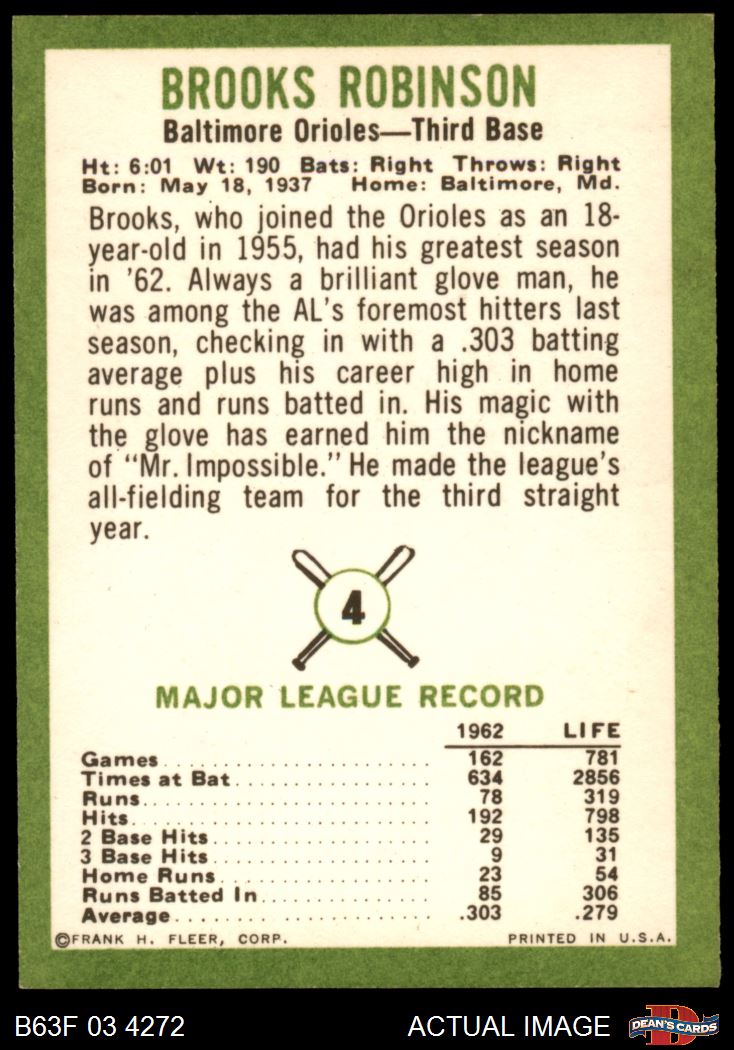 BROOKS ROBINSON

Baltimore Orioles—Third Base

Ht: 6:01 Wt: 190 Bats: Right Throws: Right
Born: May 18, 1937 Home: Baltimore, Md.

Brooks, who joined the Orioles as an 18-year-old in 1955, had his greatest season in '62. Always a brilliant glove man, he was among the AL's foremost hitters last season, checking in with a .303 batting average plus his career high in home runs and runs batted in. His magic with the glove has earned him the nickname of "Mr. Impossible." He made the league's all-fielding team for the third straight year.

4

MAJOR LEAGUE RECORD

| | 1962 | LIFE |
|---|---|---|
| Games | 162 | 781 |
| Times at Bat | 634 | 2856 |
| Runs | 78 | 319 |
| Hits | 192 | 798 |
| 2 Base Hits | 29 | 135 |
| 3 Base Hits | 9 | 31 |
| Home Runs | 23 | 54 |
| Runs Batted In | 85 | 306 |
| Average | .303 | .279 |

©FRANK H. FLEER, CORP. PRINTED IN U.S.A.

B63F 03 4272 ACTUAL IMAGE DEAN'S CARDS